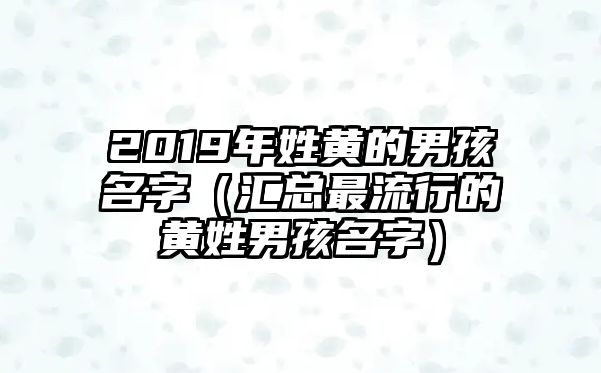 2019年姓黄的男孩名字（汇总最流行的黄姓男孩名字）